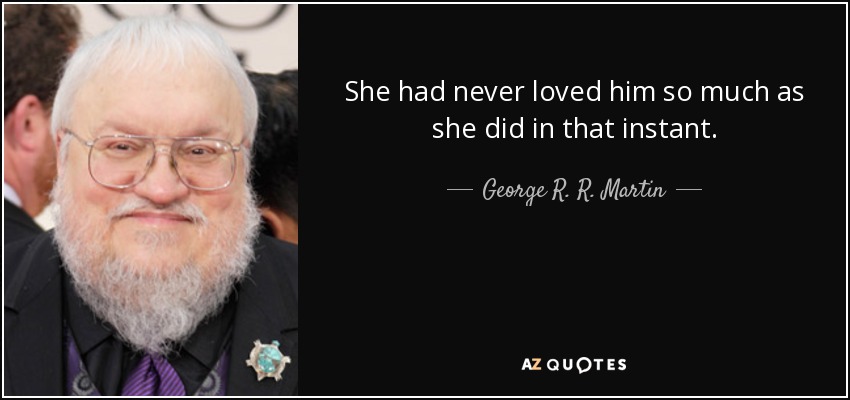 She had never loved him so much as she did in that instant.

— George R. R. Martin —

AZ QUOTES